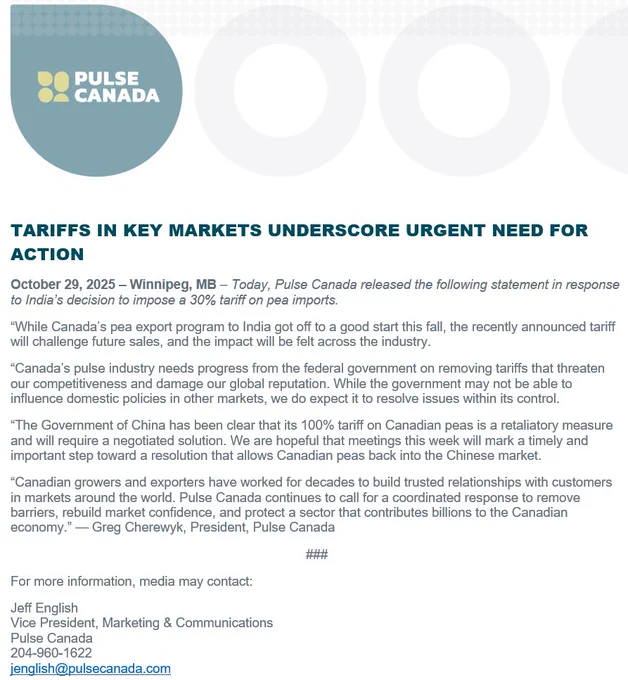 PULSE CANADA

TARIFFS IN KEY MARKETS UNDERSCORE URGENT NEED FOR ACTION

October 29, 2025 – Winnipeg, MB – Today, Pulse Canada released the following statement in response to India's decision to impose a 30% tariff on pea imports.

"While Canada's pea export program to India got off to a good start this fall, the recently announced tariff will challenge future sales, and the impact will be felt across the industry.

"Canada's pulse industry needs progress from the federal government on removing tariffs that threaten our competitiveness and damage our global reputation. While the government may not be able to influence domestic policies in other markets, we do expect it to resolve issues within its control.

"The Government of China has been clear that its 100% tariff on Canadian peas is a retaliatory measure and will require a negotiated solution. We are hopeful that meetings this week will mark a timely and important step toward a resolution that allows Canadian peas back into the Chinese market.

"Canadian growers and exporters have worked for decades to build trusted relationships with customers in markets around the world. Pulse Canada continues to call for a coordinated response to remove barriers, rebuild market confidence, and protect a sector that contributes billions to the Canadian economy." — Greg Cherewyk, President, Pulse Canada

###

For more information, media may contact:

Jeff English
Vice President, Marketing & Communications
Pulse Canada
204-960-1622
jenglish@pulsecanada.com